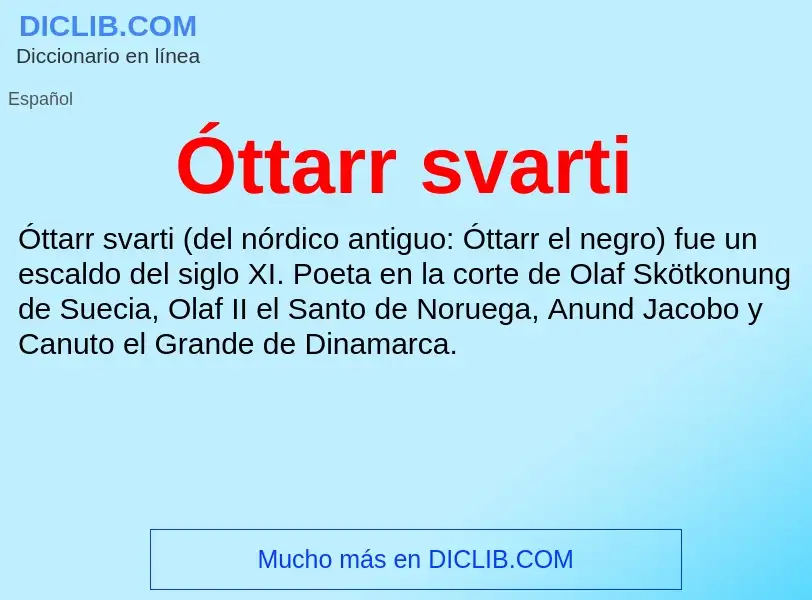 DICLIB.COM
Diccionario en línea

Español

Óttarr svarti

Óttarr svarti (del nórdico antiguo: Óttarr el negro) fue un escaldo del siglo XI. Poeta en la corte de Olaf Skötkonung de Suecia, Olaf II el Santo de Noruega, Anund Jacobo y Canuto el Grande de Dinamarca.

Mucho más en DICLIB.COM